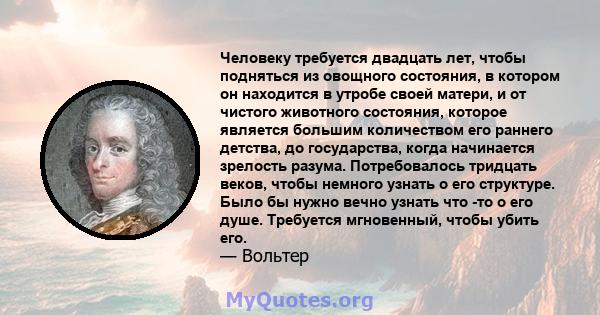 Человеку требуется двадцать лет, чтобы подняться из овощного состояния, в котором он находится в утробе своей матери, и от чистого животного состояния, которое является большим количеством его раннего детства, до государства, когда начинается зрелость разума. Потребовалось тридцать веков, чтобы немного узнать о его структуре. Было бы нужно вечно узнать что -то о его душе. Требуется мгновенный, чтобы убить его.
— Вольтер

MyQuotes.org